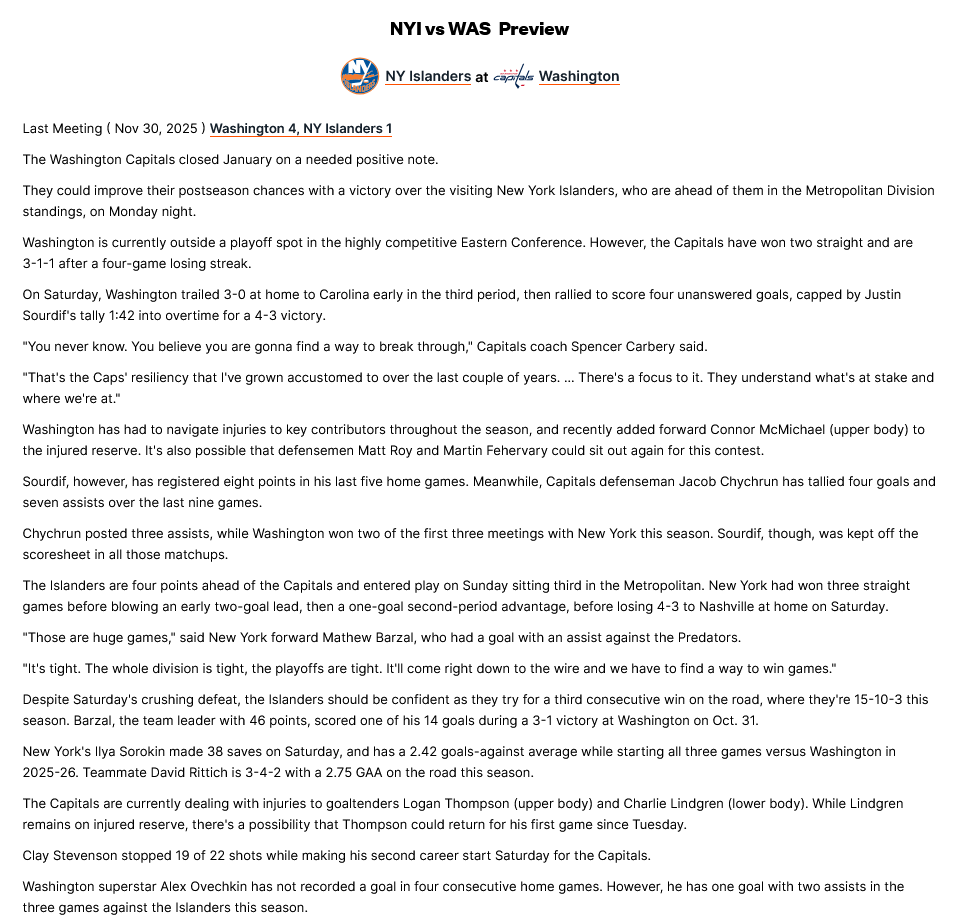 NYI vs WAS Preview

NY Islanders at Capitals Washington

Last Meeting ( Nov 30, 2025 ) Washington 4, NY Islanders 1

The Washington Capitals closed January on a needed positive note.

They could improve their postseason chances with a victory over the visiting New York Islanders, who are ahead of them in the Metropolitan Division standings, on Monday night.

Washington is currently outside a playoff spot in the highly competitive Eastern Conference. However, the Capitals have won two straight and are 3-1-1 after a four-game losing streak.

On Saturday, Washington trailed 3-0 at home to Carolina early in the third period, then rallied to score four unanswered goals, capped by Justin Sourdif's tally 1:42 into overtime for a 4-3 victory.

"You never know. You believe you are gonna find a way to break through," Capitals coach Spencer Carbery said.

"That's the Caps' resiliency that I've grown accustomed to over the last couple of years. ... There's a focus to it. They understand what's at stake and where we're at."

Washington has had to navigate injuries to key contributors throughout the season, and recently added forward Connor McMichael (upper body) to the injured reserve. It's also possible that defensemen Matt Roy and Martin Fehervary could sit out again for this contest.

Sourdif, however, has registered eight points in his last five home games. Meanwhile, Capitals defenseman Jacob Chychrun has tallied four goals and seven assists over the last nine games.

Chychrun posted three assists, while Washington won two of the first three meetings with New York this season. Sourdif, though, was kept off the scoresheet in all those matchups.

The Islanders are four points ahead of the Capitals and entered play on Sunday sitting third in the Metropolitan. New York had won three straight games before blowing an early two-goal lead, then a one-goal second-period advantage, before losing 4-3 to Nashville at home on Saturday.

"Those are huge games," said New York forward Mathew Barzal, who had a goal with an assist against the Predators.

"It's tight. The whole division is tight, the playoffs are tight. It'll come right down to the wire and we have to find a way to win games."

Despite Saturday's crushing defeat, the Islanders should be confident as they try for a third consecutive win on the road, where they're 15-10-3 this season. Barzal, the team leader with 46 points, scored one of his 14 goals during a 3-1 victory at Washington on Oct. 31.

New York's Ilya Sorokin made 38 saves on Saturday, and has a 2.42 goals-against average while starting all three games versus Washington in 2025-26. Teammate David Rittich is 3-4-2 with a 2.75 GAA on the road this season.

The Capitals are currently dealing with injuries to goaltenders Logan Thompson (upper body) and Charlie Lindgren (lower body). While Lindgren remains on injured reserve, there's a possibility that Thompson could return for his first game since Tuesday.

Clay Stevenson stopped 19 of 22 shots while making his second career start Saturday for the Capitals.

Washington superstar Alex Ovechkin has not recorded a goal in four consecutive home games. However, he has one goal with two assists in the three games against the Islanders this season.